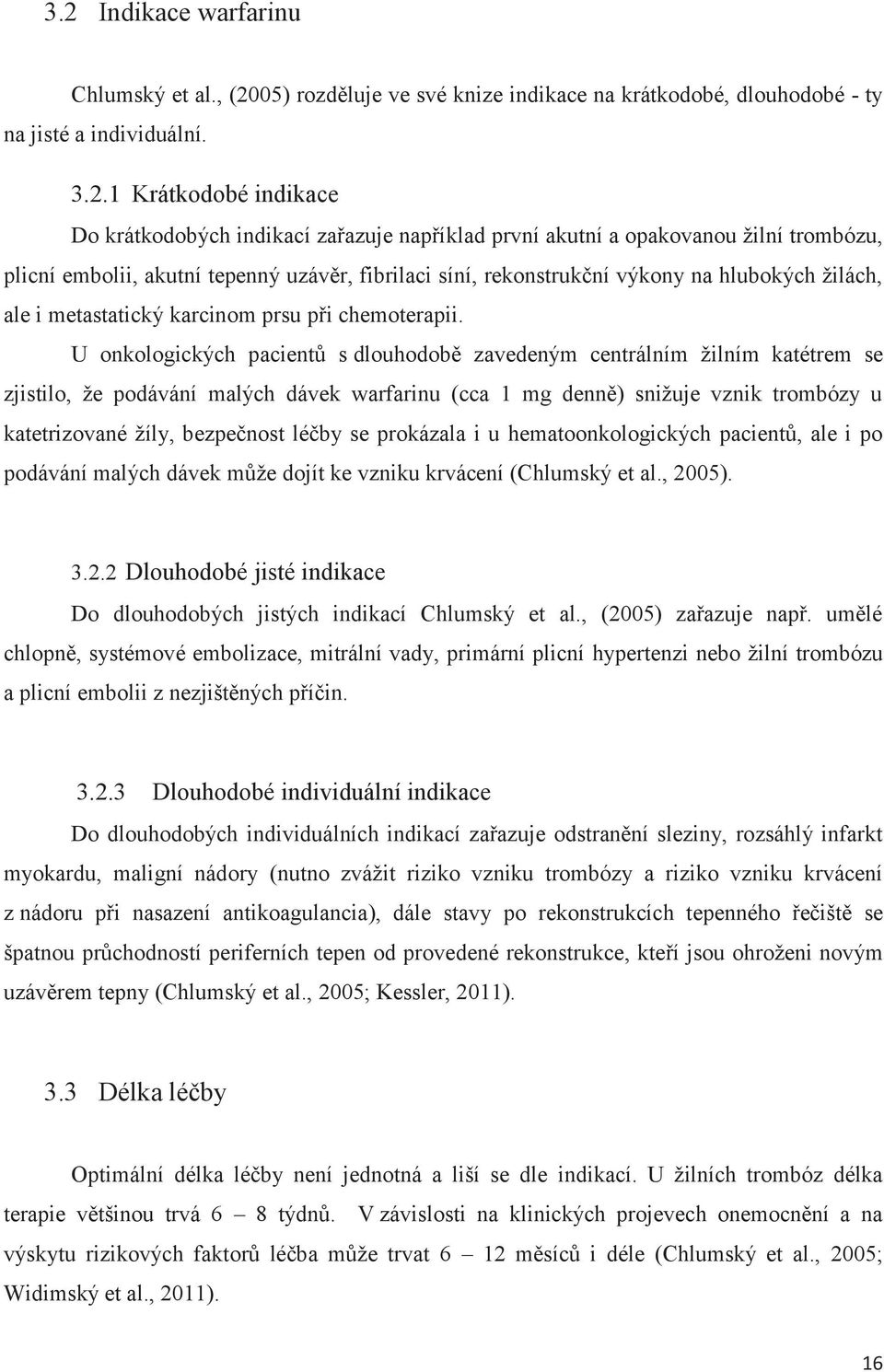 3.2 Indikace warfarinu

Chlumský et al., (2005) rozděluje ve své knize indikace na krátkodobé, dlouhodobé - ty na jisté a individuální.

3.2.1 Krátkodobé indikace

Do krátkodobých indikací zařazuje například první akutní a opakovanou žilní trombózu, plicní embolii, akutní tepenný uzávěr, fibrilaci síní, rekonstrukční výkony na hlubokých žilách, ale i metastatický karcinom prsu při chemoterapii.

U onkologických pacientů s dlouhodobě zavedeným centrálním žilním katétrem se zjistilo, že podávání malých dávek warfarinu (cca 1 mg denně) snižuje vznik trombózy u katetrizované žíly, bezpečnost léčby se prokázala i u hematoonkologických pacientů, ale i po podávání malých dávek může dojít ke vzniku krvácení (Chlumský et al., 2005).

3.2.2 Dlouhodobé jisté indikace

Do dlouhodobých jistých indikací Chlumský et al., (2005) zařazuje např. umělé chlopně, systémové embolizace, mitrální vady, primární plicní hypertenzi nebo žilní trombózu a plicní embolii z nezjištěných příčin.

3.2.3 Dlouhodobé individuální indikace

Do dlouhodobých individuálních indikací zařazuje odstranění sleziny, rozsáhlý infarkt myokardu, maligní nádory (nutno zvážit riziko vzniku trombózy a riziko vzniku krvácení z nádoru při nasazení antikoagulancia), dále stavy po rekonstrukcích tepenného řečiště se špatnou průchodností periferních tepen od provedené rekonstrukce, kteří jsou ohroženi novým uzávěrem tepny (Chlumský et al., 2005; Kessler, 2011).

3.3 Délka léčby

Optimální délka léčby není jednotná a liší se dle indikací. U žilních trombóz délka terapie většinou trvá 6 – 8 týdnů. V závislosti na klinických projevech onemocnění a na výskytu rizikových faktorů léčba může trvat 6 – 12 měsíců i déle (Chlumský et al., 2005; Widimský et al., 2011).

16